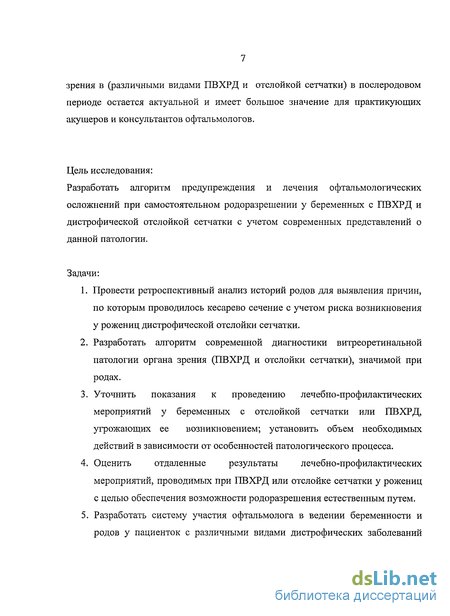 7

зрения в (различными видами ПВХРД и отслойкой сетчатки) в послеродовом периоде остается актуальной и имеет большое значение для практикующих акушеров и консультантов офтальмологов.

Цель исследования:
Разработать алгоритм предупреждения и лечения офтальмологических осложнений при самостоятельном родоразрешении у беременных с ПВХРД и дистрофической отслойкой сетчатки с учетом современных представлений о данной патологии.

Задачи:
1. Провести ретроспективный анализ историй родов для выявления причин, по которым проводилось кесарево сечение с учетом риска возникновения у рожениц дистрофической отслойки сетчатки.
2. Разработать алгоритм современной диагностики витреоретинальной патологии органа зрения (ПВХРД и отслойки сетчатки), значимой при родах.
3. Уточнить показания к проведению лечебно-профилактических мероприятий у беременных с отслойкой сетчатки или ПВХРД, угрожающих ее возникновением; установить объем необходимых действий в зависимости от особенностей патологического процесса.
4. Оценить отдаленные результаты лечебно-профилактических мероприятий, проводимых при ПВХРД или отслойке сетчатки у рожениц с целью обеспечения возможности родоразрешения естественным путем.
5. Разработать систему участия офтальмолога в ведении беременности и родов у пациенток с различными видами дистрофических заболеваний

dsLib.net
библиотека диссертаций